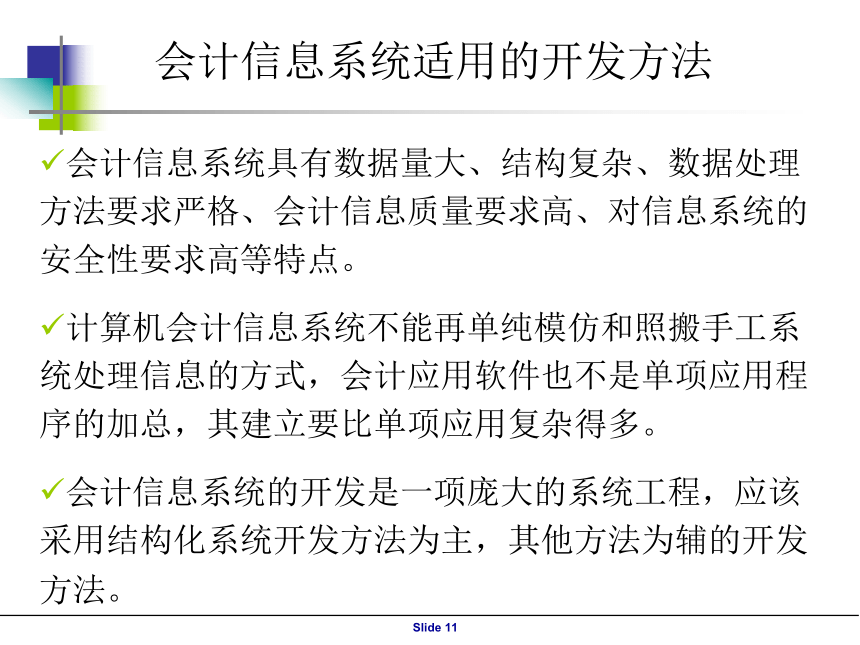 会计信息系统适用的开发方法

✓会计信息系统具有数据量大、结构复杂、数据处理方法要求严格、会计信息质量要求高、对信息系统的安全性要求高等特点。

✓计算机会计信息系统不能再单纯模仿和照搬手工系统处理信息的方式，会计应用软件也不是单项应用程序的加总，其建立要比单项应用复杂得多。

✓会计信息系统的开发是一项庞大的系统工程，应该采用结构化系统开发方法为主，其他方法为辅的开发方法。

Slide 11